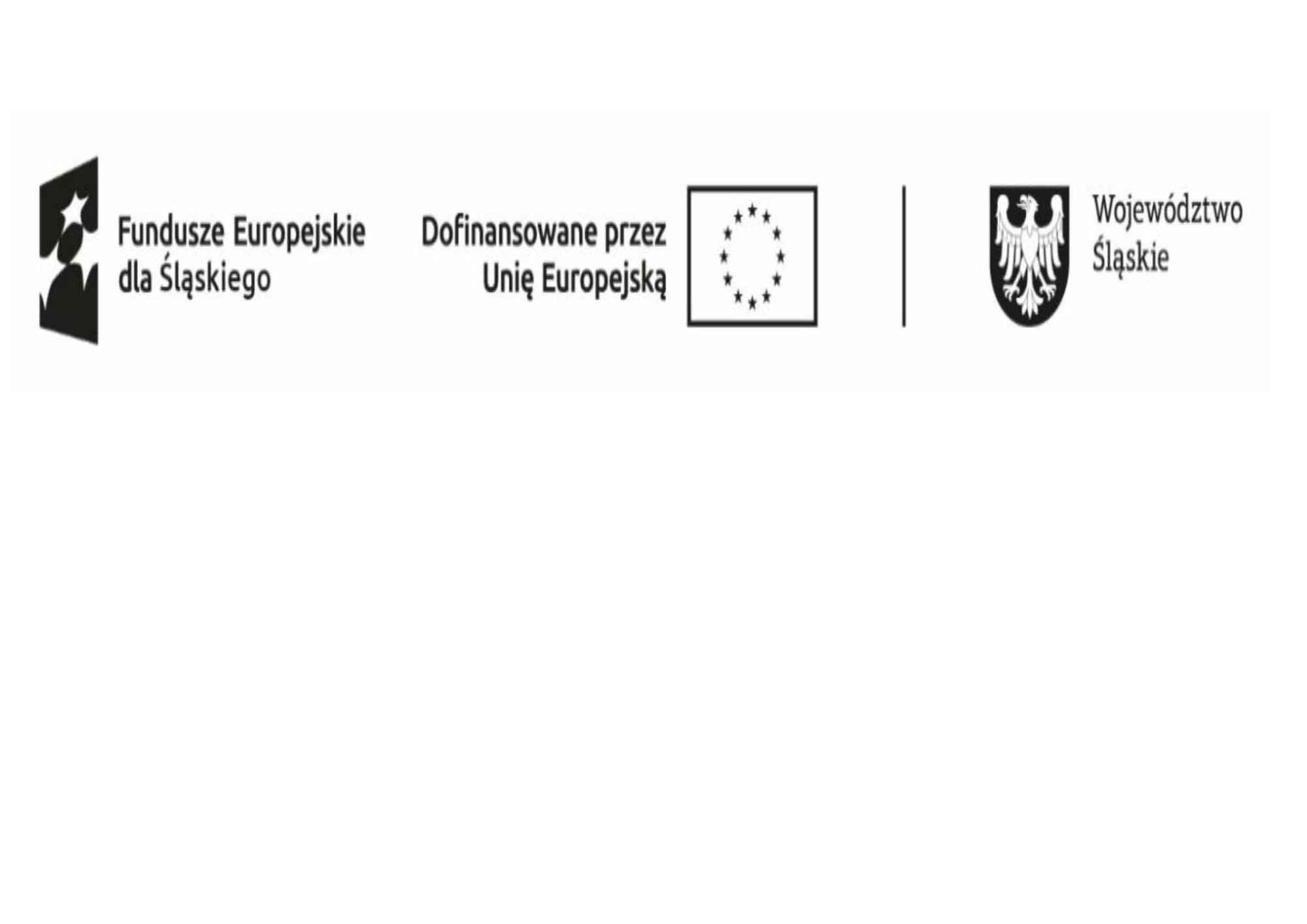 Fundusze Europejskie dla Śląskiego

Dofinansowane przez Unię Europejską

Województwo Śląskie